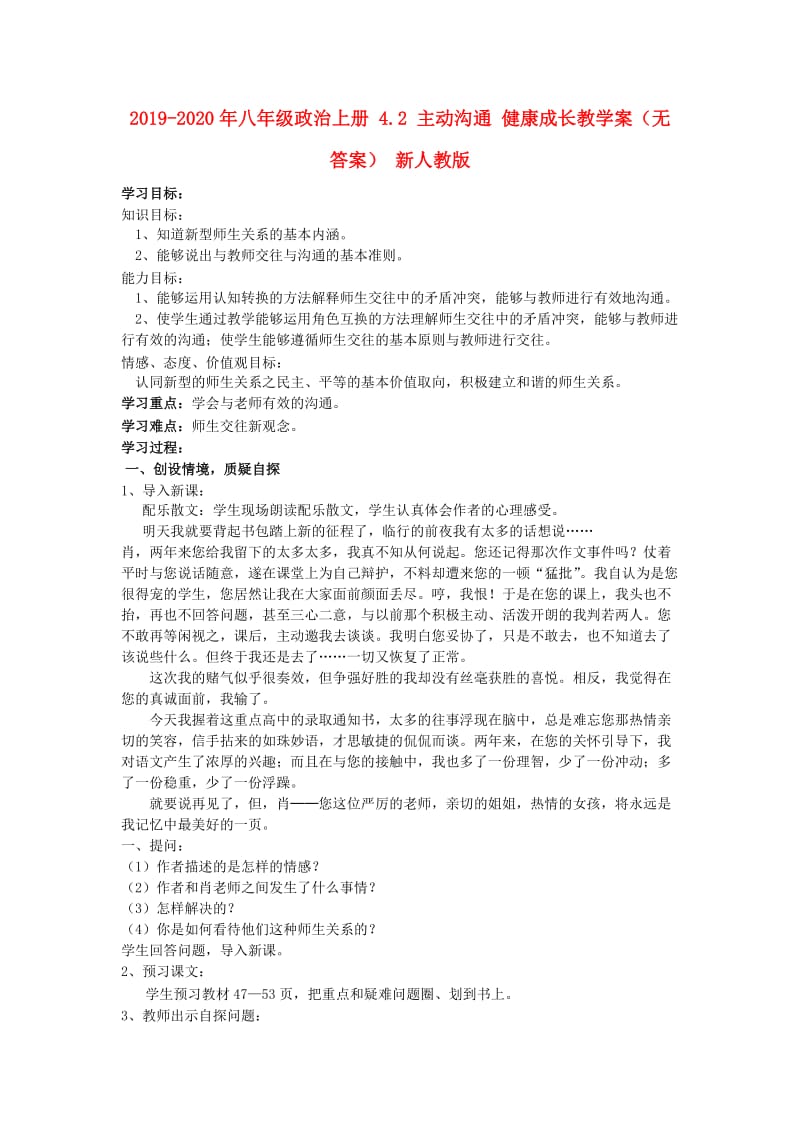 2019-2020年八年级政治上册 4.2 主动沟通 健康成长教学案（无答案） 新人教版

学习目标：
知识目标：
1、知道新型师生关系的基本内涵。
2、能够说出与教师交往与沟通的基本准则。
能力目标：
1、能够运用认知转换的方法解释师生交往中的矛盾冲突，能够与教师进行有效地沟通。
2、使学生通过教学能够运用角色互换的方法理解师生交往中的矛盾冲突，能够与教师进行有效的沟通；使学生能够遵循师生交往的基本原则与教师进行交往。
情感、态度、价值观目标：
认同新型的师生关系之民主、平等的基本价值取向，积极建立和谐的师生关系。
学习重点：学会与老师有效的沟通。
学习难点：师生交往新观念。
学习过程：
一、创设情境，质疑自探
1、导入新课：
配乐散文：学生现场朗读配乐散文，学生认真体会作者的心理感受。
明天我就要背起书包踏上新的征程了，临行的前夜我有太多的话想说……
肖，两年来您给我留下的太多太多，我真不知从何说起。您还记得那次作文事件吗？仗着平时与您说话随意，遂在课堂上为自己辩护，不料却遭来您的一顿“猛批”。我自认为是您很得宠的学生，您居然让我在大家面前颜面丢尽。哼，我恨！于是在您的课上，我头也不抬，再也不回答问题，甚至三心二意，与以前那个积极主动、活泼开朗的我判若两人。您不敢再等闲视之，课后，主动邀我去谈谈。我明白您妥协了，只是不敢去，也不知道去了该说些什么。但终于我还是去了……一切又恢复了正常。
这次我的赌气似乎很奏效，但争强好胜的我却没有丝毫获胜的喜悦。相反，我觉得在您的真诚面前，我输了。
今天我握着这重点高中的录取通知书，太多的往事浮现在脑中，总是难忘您那热情亲切的笑容，信手拈来的如珠妙语，才思敏捷的侃侃而谈。两年来，在您的关怀引导下，我对语文产生了浓厚的兴趣；而且在与您的接触中，我也多了一份理智，少了一份冲动；多了一份稳重，少了一份浮躁。
就要说再见了，但，肖——您这位严厉的老师，亲切的姐姐，热情的女孩，将永远是我记忆中最美好的一页。
一、提问：
（1）作者描述的是怎样的情感？
（2）作者和肖老师之间发生了什么事情？
（3）怎样解决的？
（4）你是如何看待他们这种师生关系的？
学生回答问题，导入新课。
2、预习课文：
学生预习教材 47—53 页，把重点和疑难问题圈、划到书上。
3、教师出示自探问题：